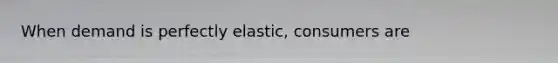 When demand is perfectly elastic, consumers are